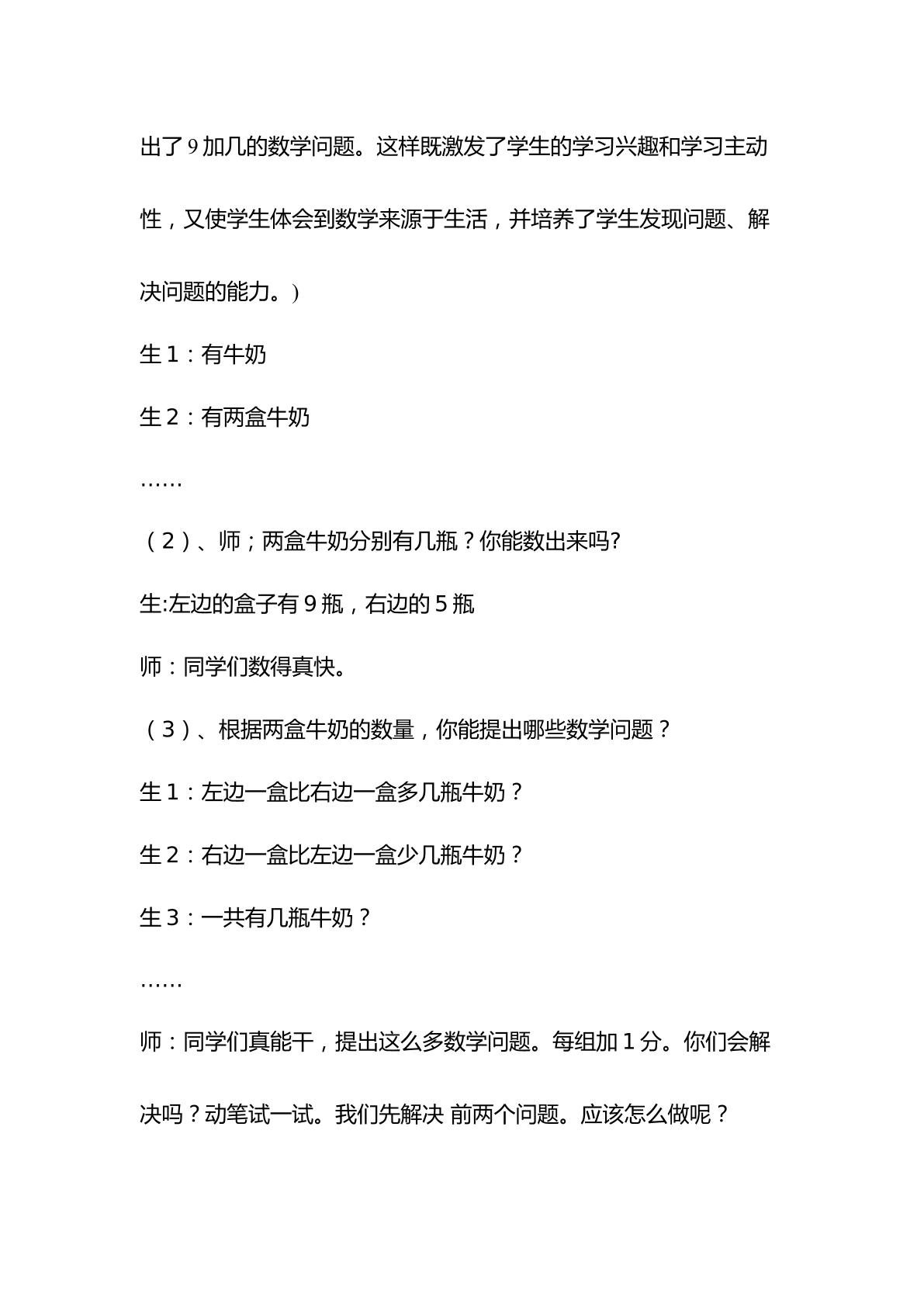 出了9加几的数学问题。这样既激发了学生的学习兴趣和学习主动性，又使学生体会到数学来源于生活，并培养了学生发现问题、解决问题的能力。)

生1：有牛奶

生2：有两盒牛奶

……

（2）、师；两盒牛奶分别有几瓶？你能数出来吗?

生:左边的盒子有9瓶，右边的5瓶

师：同学们数得真快。

（3）、根据两盒牛奶的数量，你能提出哪些数学问题？

生1：左边一盒比右边一盒多几瓶牛奶？

生2：右边一盒比左边一盒少几瓶牛奶？

生3：一共有几瓶牛奶？

……

师：同学们真能干，提出这么多数学问题。每组加1分。你们会解决吗？动笔试一试。我们先解决 前两个问题。应该怎么做呢？